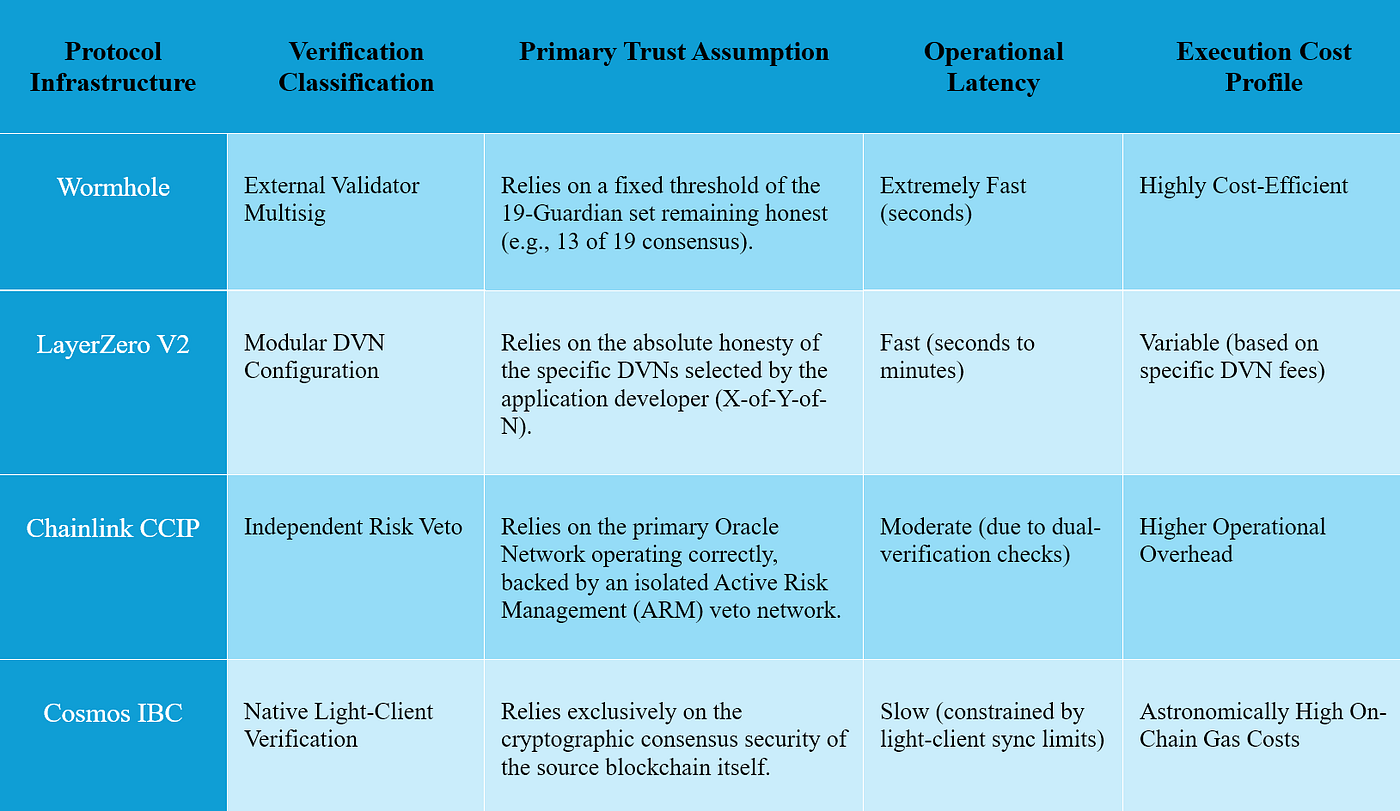 | Protocol Infrastructure | Verification Classification | Primary Trust Assumption | Operational Latency | Execution Cost Profile |
|---|---|---|---|---|
| Wormhole | External Validator Multisig | Relies on a fixed threshold of the 19-Guardian set remaining honest (e.g., 13 of 19 consensus). | Extremely Fast (seconds) | Highly Cost-Efficient |
| LayerZero V2 | Modular DVN Configuration | Relies on the absolute honesty of the specific DVNs selected by the application developer (X-of-Y-of-N). | Fast (seconds to minutes) | Variable (based on specific DVN fees) |
| Chainlink CCIP | Independent Risk Veto | Relies on the primary Oracle Network operating correctly, backed by an isolated Active Risk Management (ARM) veto network. | Moderate (due to dual-verification checks) | Higher Operational Overhead |
| Cosmos IBC | Native Light-Client Verification | Relies exclusively on the cryptographic consensus security of the source blockchain itself. | Slow (constrained by light-client sync limits) | Astronomically High On-Chain Gas Costs |